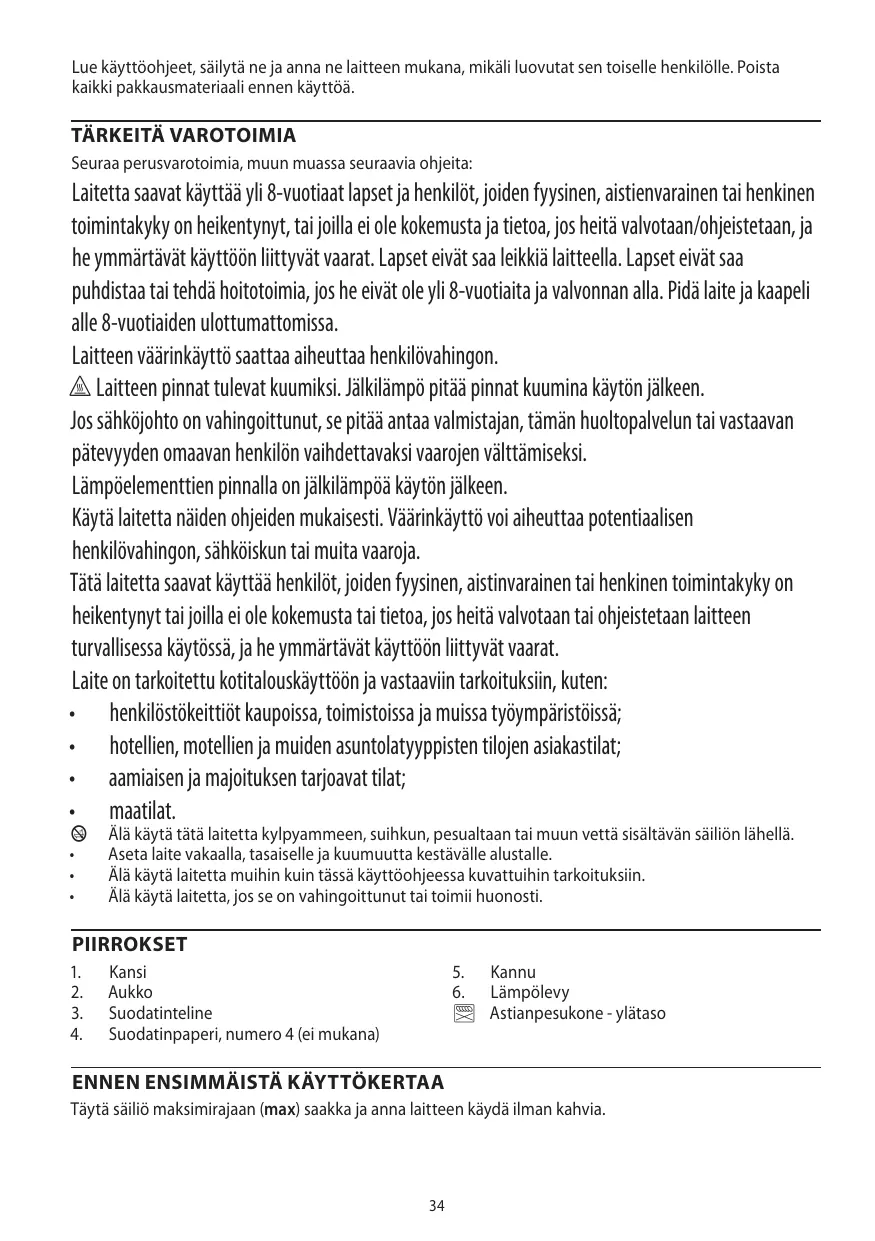 Lue käyttöohjeet, säilytä ne ja anna ne laitteen mukana, mikäli luovutat sen toiselle henkilölle. Poista kaikki pakkausmateriaali ennen käyttöä.

TÄRKEITÄ VAROTOIMIA

Seuraa perusvarotoimia, muun muassa seuraavia ohjeita:

Laitetta saavat käyttää yli 8-vuotiaat lapset ja henkilöt, joiden fyysinen, aistienvarainen tai henkinen toimintakyky on heikentynyt, tai joilla ei ole kokemusta ja tietoa, jos heitä valvotaan/ohjeistetaan, ja he ymmärtävät käyttöön liittyvät vaarat. Lapset eivät saa leikkiä laitteella. Lapset eivät saa puhdistaa tai tehdä hoitotoimia, jos he eivät ole yli 8-vuotiaita ja valvonnan alla. Pidä laite ja kaapeli alle 8-vuotiaiden ulottumattomissa.

Laitteen väärinkäyttö saattaa aiheuttaa henkilövahingon.

Laitteen pinnat tulevat kuumiksi. Jälkilämpö pitää pinnat kuumina käytön jälkeen.

Jos sähköjohto on vahingoittunut, se pitää antaa valmistajan, tämän huoltopalvelun tai vastaavan pätevyyden omaavan henkilön vaihdettavaksi vaarojen välttämiseksi.

Lämpöelementtien pinnalla on jälkilämpöä käytön jälkeen.

Käytä laitetta näiden ohjeiden mukaisesti. Väärinkäyttö voi aiheuttaa potentiaalisen henkilövahingon, sähköiskun tai muita vaaroja.

Tätä laitetta saavat käyttää henkilöt, joiden fyysinen, aistinvarainen tai henkinen toimintakyky on heikentynyt tai joilla ei ole kokemusta tai tietoa, jos heitä valvotaan tai ohjeistetaan laitteen turvallisessa käytössä, ja he ymmärtävät käyttöön liittyvät vaarat.

Laite on tarkoitettu kotitalouskäyttöön ja vastaaviin tarkoituksiin, kuten:

• henkilöstökeittiöt kaupoissa, toimistoissa ja muissa työympäristöissä;
• hotellien, motellien ja muiden asuntolatyyppisten tilojen asiakastilat;
• aamiaisen ja majoituksen tarjoavat tilat;
• maatilat.

Älä käytä tätä laitetta kylpyammeen, suihkun, pesualtaan tai muun vettä sisältävän säiliön lähellä.
• Aseta laite vakaalla, tasaiselle ja kuumuutta kestävälle alustalle.
• Älä käytä laitetta muihin kuin tässä käyttöohjeessa kuvattuihin tarkoituksiin.
• Älä käytä laitetta, jos se on vahingoittunut tai toimii huonosti.

PIIRROKSET

1. Kansi
2. Aukko
3. Suodatinteline
4. Suodatinpaperi, numero 4 (ei mukana)

5. Kannu
6. Lämpölevy
Astianpesukone - ylätaso

ENNEN ENSIMMÄISTÄ KÄYTTÖKERTAA

Täytä säiliö maksimirajaan (max) saakka ja anna laitteen käydä ilman kahvia.

34